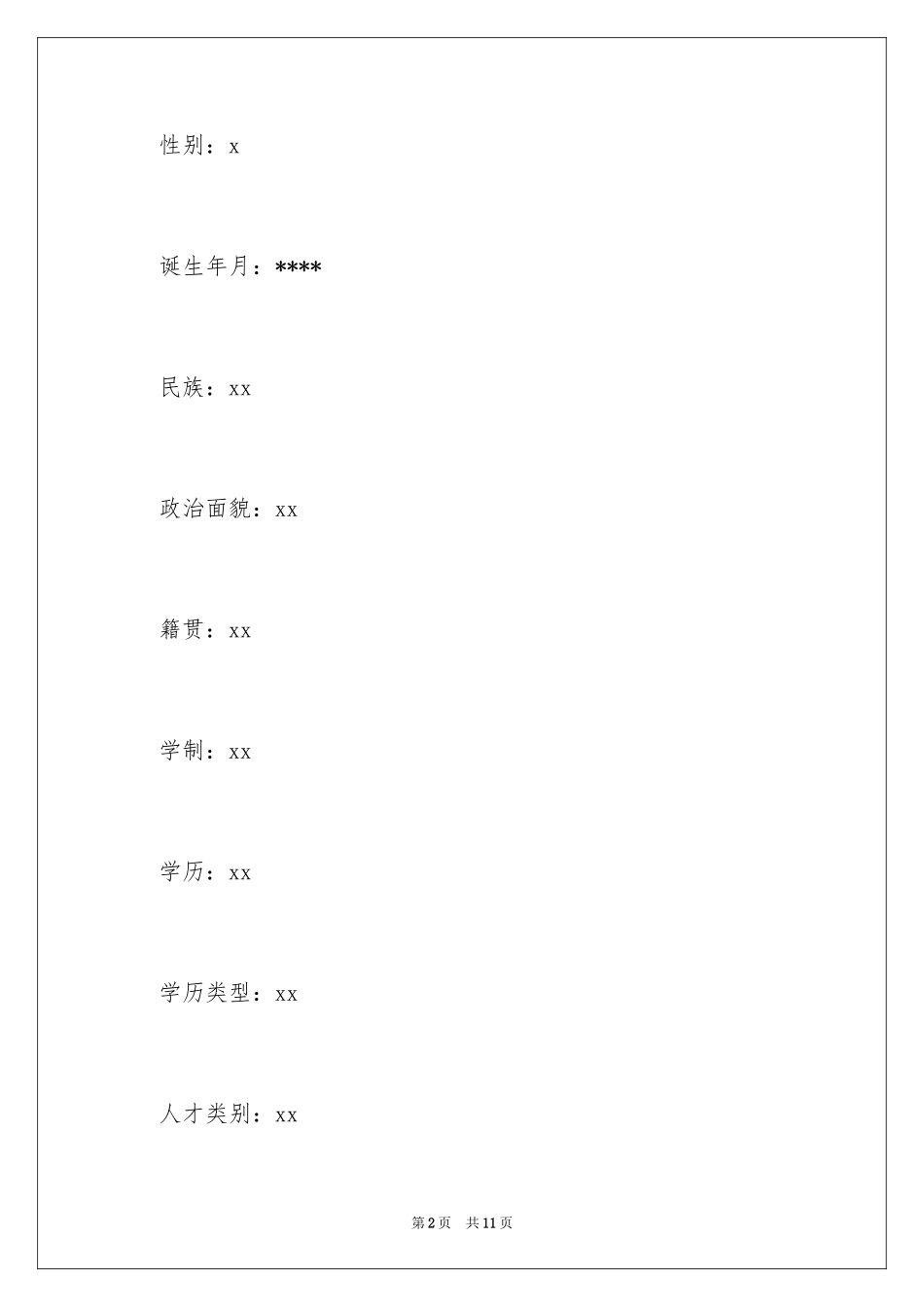 性别：x

诞生年月：****

民族：xx

政治面貌：xx

籍贯：xx

学制：xx

学历：xx

学历类型：xx

人才类别：xx

第2页 共11页